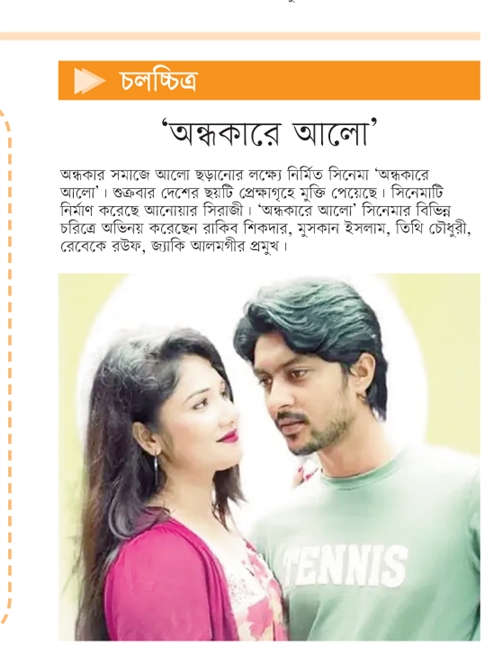 চলচ্চিত্র

'অন্ধকারে আলো'

অন্ধকার সমাজে আলো ছড়ানোর লক্ষ্যে নির্মিত সিনেমা 'অন্ধকারে আলো'। শুক্রবার দেশের ছয়টি প্রেক্ষাগৃহে মুক্তি পেয়েছে। সিনেমাটি নির্মাণ করেছে আনোয়ার সিরাজী। 'অন্ধকারে আলো' সিনেমার বিভিন্ন চরিত্রে অভিনয় করেছেন রাকিব শিকদার, মুসকান ইসলাম, তিথি চৌধুরী, রেবেকে রউফ, জ্যাকি আলমগীর প্রমুখ।

TENNIS